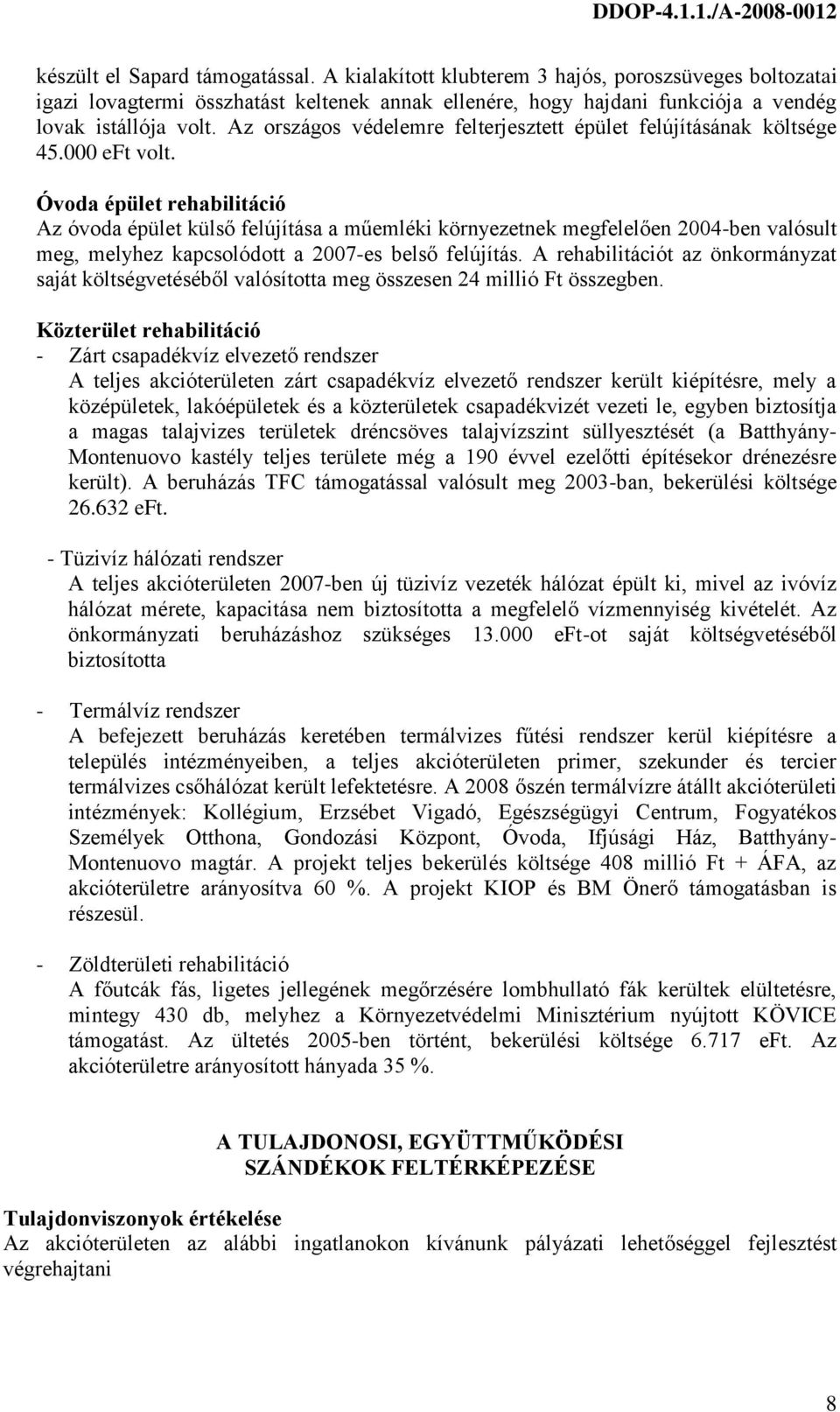 DDOP-4.1.1./A-2008-0012

készült el Sapard támogatással. A kialakított klubterem 3 hajós, poroszsüveges boltozatai igazi lovagtermi összhatást keltenek annak ellenére, hogy hajdani funkciója a vendég lovak istállója volt. Az országos védelemre felterjesztett épület felújításának költsége 45.000 eFt volt.

Óvoda épület rehabilitáció
Az óvoda épület külső felújítása a műemléki környezetnek megfelelően 2004-ben valósult meg, melyhez kapcsolódott a 2007-es belső felújítás. A rehabilitációt az önkormányzat saját költségvetéséből valósította meg összesen 24 millió Ft összegben.

Közterület rehabilitáció
- Zárt csapadékvíz elvezető rendszer
A teljes akcióterületen zárt csapadékvíz elvezető rendszer került kiépítésre, mely a középületek, lakóépületek és a közterületek csapadékvizét vezeti le, egyben biztosítja a magas talajvizes területek dréncsöves talajvízszint süllyesztését (a Batthyány-Montenuovo kastély teljes területe még a 190 évvel ezelőtti építésekor drénezésre került). A beruházás TFC támogatással valósult meg 2003-ban, bekerülési költsége 26.632 eFt.

- Tüzivíz hálózati rendszer
A teljes akcióterületen 2007-ben új tüzivíz vezeték hálózat épült ki, mivel az ivóvíz hálózat mérete, kapacitása nem biztosította a megfelelő vízmennyiség kivételét. Az önkormányzati beruházáshoz szükséges 13.000 eFt-ot saját költségvetéséből biztosította

- Termálvíz rendszer
A befejezett beruházás keretében termálvizes fűtési rendszer kerül kiépítésre a település intézményeiben, a teljes akcióterületen primer, szekunder és tercier termálvizes csőhálózat került lefektetésre. A 2008 őszén termálvízre átállt akcióterületi intézmények: Kollégium, Erzsébet Vigadó, Egészségügyi Centrum, Fogyatékos Személyek Otthona, Gondozási Központ, Óvoda, Ifjúsági Ház, Batthyány-Montenuovo magtár. A projekt teljes bekerülés költsége 408 millió Ft + ÁFA, az akcióterületre arányosítva 60 %. A projekt KIOP és BM Önerő támogatásban is részesül.

- Zöldterületi rehabilitáció
A főutcák fás, ligetes jellegének megőrzésére lombhullató fák kerültek elültetésre, mintegy 430 db, melyhez a Környezetvédelmi Minisztérium nyújtott KÖVICE támogatást. Az ültetés 2005-ben történt, bekerülési költsége 6.717 eFt. Az akcióterületre arányosított hányada 35 %.

A TULAJDONOSI, EGYÜTTMŰKÖDÉSI SZÁNDÉKOK FELTÉRKÉPEZÉSE

Tulajdonviszonyok értékelése
Az akcióterületen az alábbi ingatlanokon kívánunk pályázati lehetőséggel fejlesztést végrehajtani

8